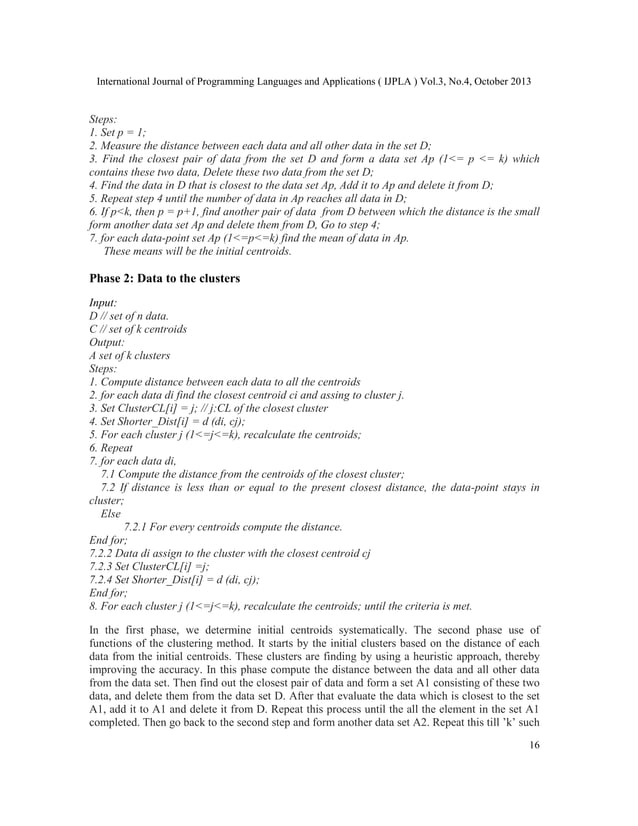 International Journal of Programming Languages and Applications ( IJPLA ) Vol.3, No.4, October 2013

Steps:
1. Set p = 1;
2. Measure the distance between each data and all other data in the set D;
3. Find the closest pair of data from the set D and form a data set Ap (1<= p <= k) which contains these two data, Delete these two data from the set D;
4. Find the data in D that is closest to the data set Ap, Add it to Ap and delete it from D;
5. Repeat step 4 until the number of data in Ap reaches all data in D;
6. If p<k, then p = p+1, find another pair of data from D between which the distance is the small form another data set Ap and delete them from D, Go to step 4;
7. for each data-point set Ap (1<=p<=k) find the mean of data in Ap.
These means will be the initial centroids.

Phase 2: Data to the clusters

Input:
D // set of n data.
C // set of k centroids
Output:
A set of k clusters
Steps:
1. Compute distance between each data to all the centroids
2. for each data di find the closest centroid ci and assing to cluster j.
3. Set ClusterCL[i] = j; // j:CL of the closest cluster
4. Set Shorter_Dist[i] = d (di, cj);
5. For each cluster j (1<=j<=k), recalculate the centroids;
6. Repeat
7. for each data di,
7.1 Compute the distance from the centroids of the closest cluster;
7.2 If distance is less than or equal to the present closest distance, the data-point stays in cluster;
Else
7.2.1 For every centroids compute the distance.
End for;
7.2.2 Data di assign to the cluster with the closest centroid cj
7.2.3 Set ClusterCL[i] =j;
7.2.4 Set Shorter_Dist[i] = d (di, cj);
End for;
8. For each cluster j (1<=j<=k), recalculate the centroids; until the criteria is met.

In the first phase, we determine initial centroids systematically. The second phase use of functions of the clustering method. It starts by the initial clusters based on the distance of each data from the initial centroids. These clusters are finding by using a heuristic approach, thereby improving the accuracy. In this phase compute the distance between the data and all other data from the data set. Then find out the closest pair of data and form a set A1 consisting of these two data, and delete them from the data set D. After that evaluate the data which is closest to the set A1, add it to A1 and delete it from D. Repeat this process until the all the element in the set A1 completed. Then go back to the second step and form another data set A2. Repeat this till 'k' such

16